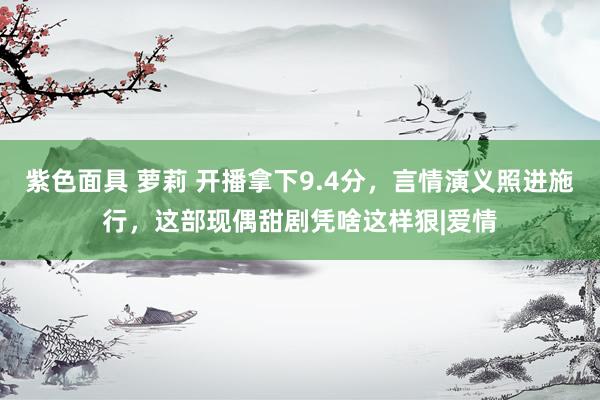 紫色面具 萝莉 开播拿下9.4分，言情演义照进施行，这部现偶甜剧凭啥这样狠|爱情